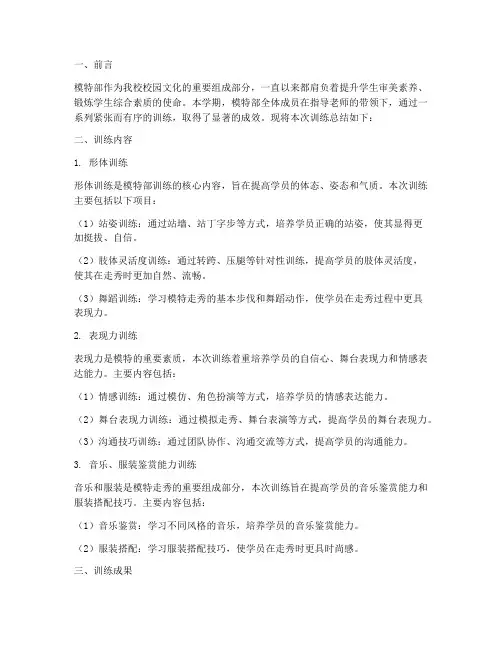 一、前言

模特部作为我校校园文化的重要组成部分，一直以来都肩负着提升学生审美素养、锻炼学生综合素质的使命。本学期，模特部全体成员在指导老师的带领下，通过一系列紧张而有序的训练，取得了显著的成效。现将本次训练总结如下：

二、训练内容

1. 形体训练

形体训练是模特部训练的核心内容，旨在提高学员的体态、姿态和气质。本次训练主要包括以下项目：

（1）站姿训练：通过站墙、站丁字步等方式，培养学员正确的站姿，使其显得更加挺拔、自信。

（2）肢体灵活度训练：通过转胯、压腿等针对性训练，提高学员的肢体灵活度，使其在走秀时更加自然、流畅。

（3）舞蹈训练：学习模特走秀的基本步伐和舞蹈动作，使学员在走秀过程中更具表现力。

2. 表现力训练

表现力是模特的重要素质，本次训练着重培养学员的自信心、舞台表现力和情感表达能力。主要内容包括：

（1）情感训练：通过模仿、角色扮演等方式，培养学员的情感表达能力。

（2）舞台表现力训练：通过模拟走秀、舞台表演等方式，提高学员的舞台表现力。

（3）沟通技巧训练：通过团队协作、沟通交流等方式，提高学员的沟通能力。

3. 音乐、服装鉴赏能力训练

音乐和服装是模特走秀的重要组成部分，本次训练旨在提高学员的音乐鉴赏能力和服装搭配技巧。主要内容包括：

（1）音乐鉴赏：学习不同风格的音乐，培养学员的音乐鉴赏能力。

（2）服装搭配：学习服装搭配技巧，使学员在走秀时更具时尚感。

三、训练成果